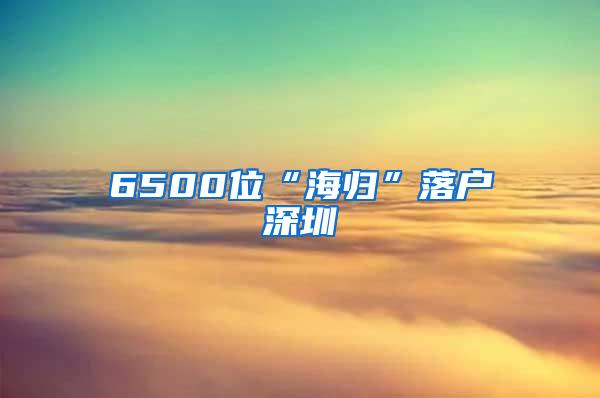 6500位“海归”落户深圳